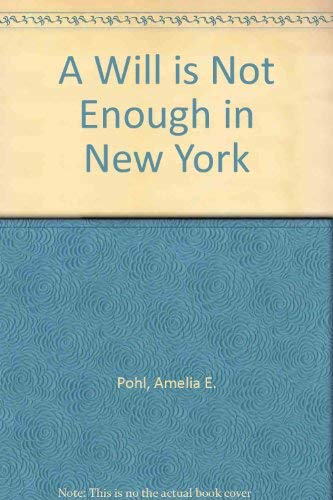 A Will is Not Enough in New York

Pohl, Amelia E.

Note: This is no the actual book cover